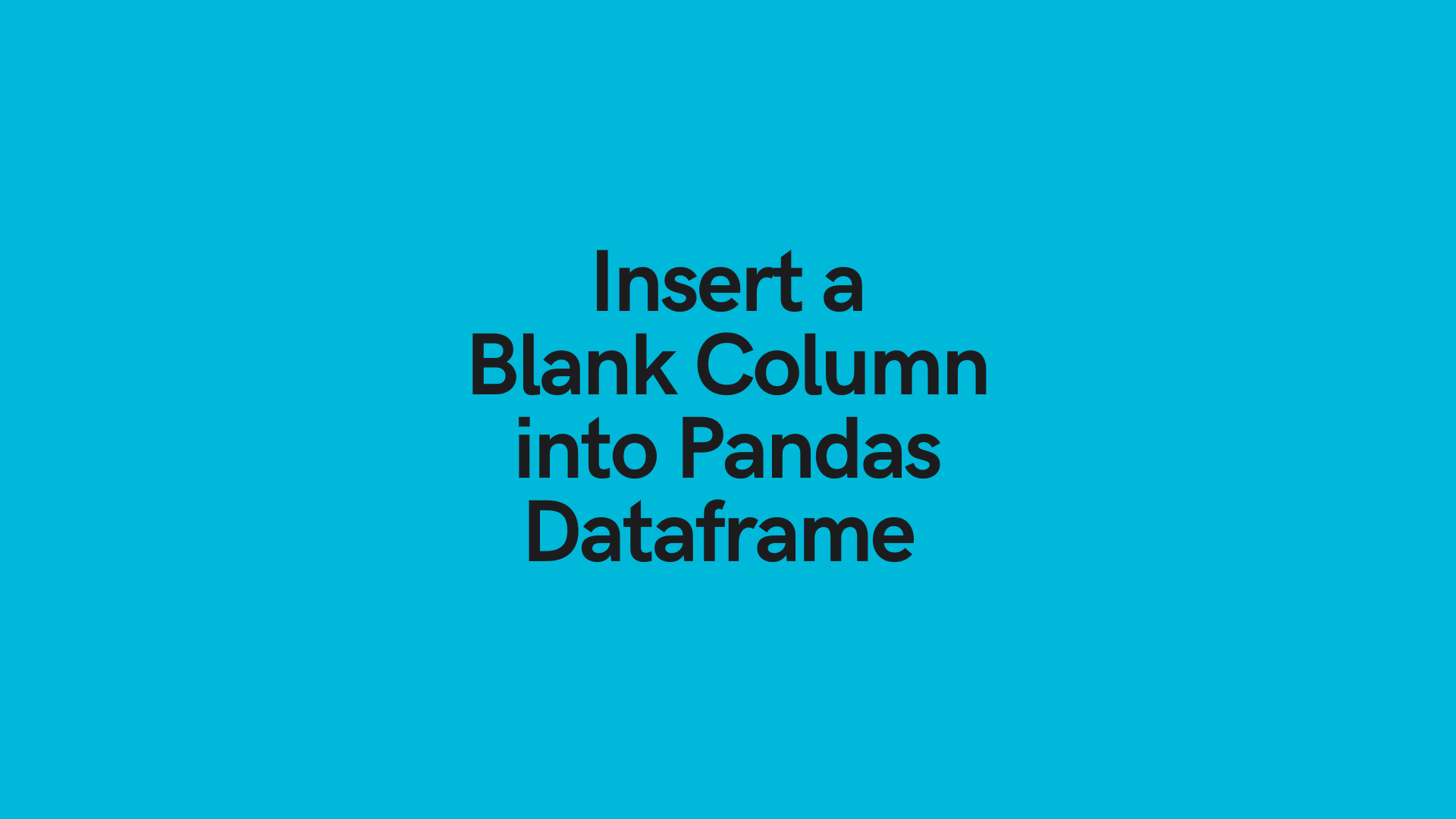 Insert a Blank Column into Pandas Dataframe